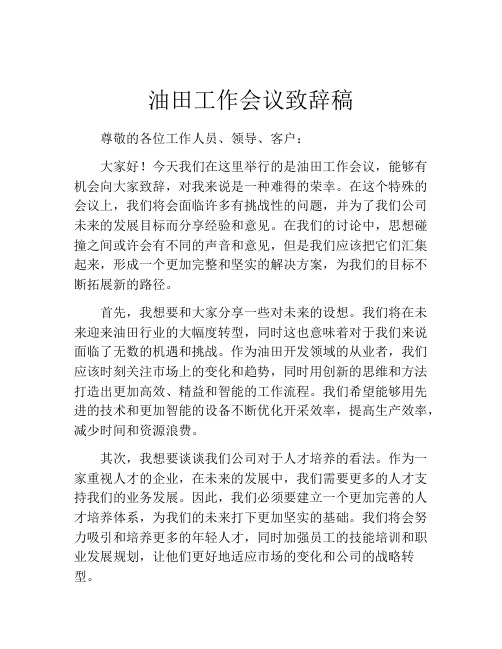 油田工作会议致辞稿

尊敬的各位工作人员、领导、客户：

大家好！今天我们在这里举行的是油田工作会议，能够有机会向大家致辞，对我来说是一种难得的荣幸。在这个特殊的会议上，我们将会面临许多有挑战性的问题，并为了我们公司未来的发展目标而分享经验和意见。在我们的讨论中，思想碰撞之间或许会有不同的声音和意见，但是我们应该把它们汇集起来，形成一个更加完整和坚实的解决方案，为我们的目标不断拓展新的路径。

首先，我想要和大家分享一些对未来的设想。我们将在未来迎来油田行业的大幅度转型，同时这也意味着对于我们来说面临了无数的机遇和挑战。作为油田开发领域的从业者，我们应该时刻关注市场上的变化和趋势，同时用创新的思维和方法打造出更加高效、精益和智能的工作流程。我们希望能够用先进的技术和更加智能的设备不断优化开采效率，提高生产效率，减少时间和资源浪费。

其次，我想要谈谈我们公司对于人才培养的看法。作为一家重视人才的企业，在未来的发展中，我们需要更多的人才支持我们的业务发展。因此，我们必须要建立一个更加完善的人才培养体系，为我们的未来打下更加坚实的基础。我们将会努力吸引和培养更多的年轻人才，同时加强员工的技能培训和职业发展规划，让他们更好地适应市场的变化和公司的战略转型。